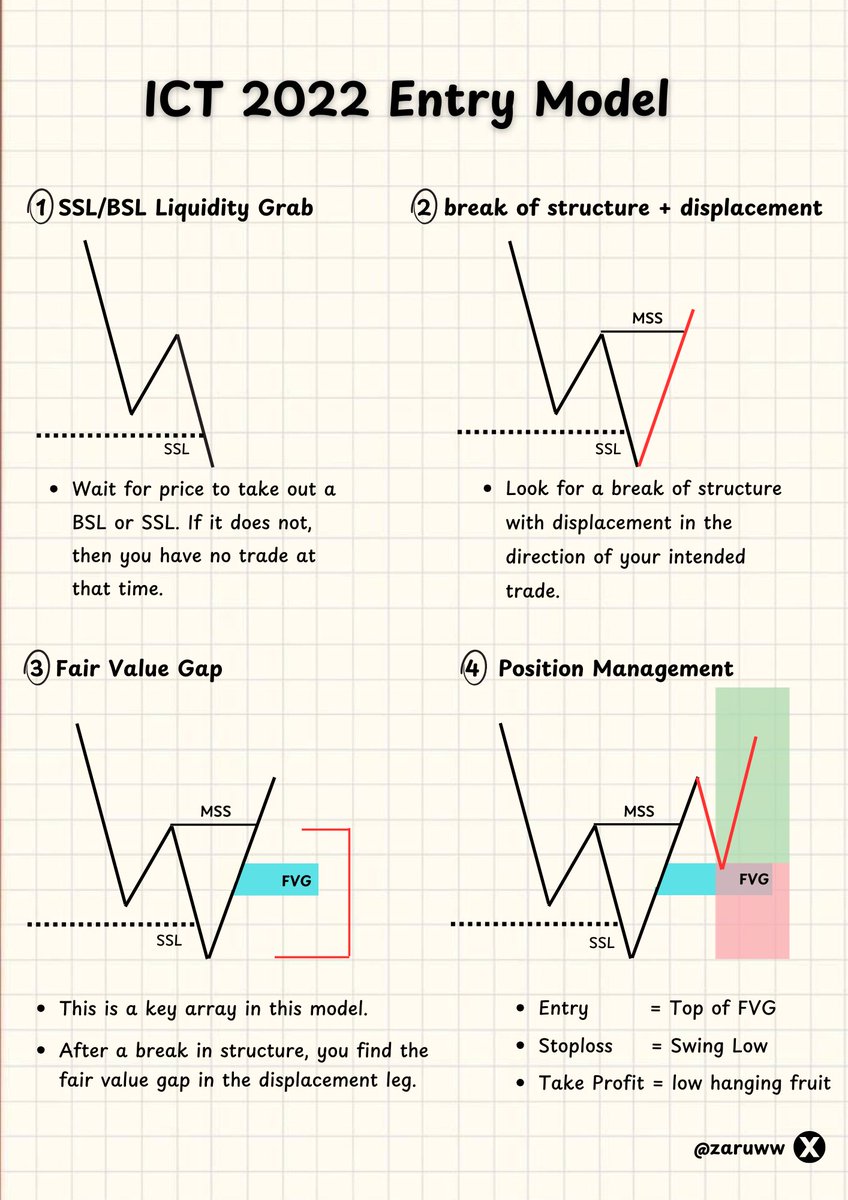 ICT 2022 Entry Model

1 SSL/BSL Liquidity Grab

SSL

• Wait for price to take out a BSL or SSL. If it does not, then you have no trade at that time.

2 break of structure + displacement

MSS

SSL

• Look for a break of structure with displacement in the direction of your intended trade.

3 Fair Value Gap

MSS

FVG

SSL

• This is a key array in this model.

• After a break in structure, you find the fair value gap in the displacement leg.

4 Position Management

MSS

FVG

SSL

• Entry = Top of FVG

• Stoploss = Swing Low

• Take Profit = low hanging fruit

@zaruww X